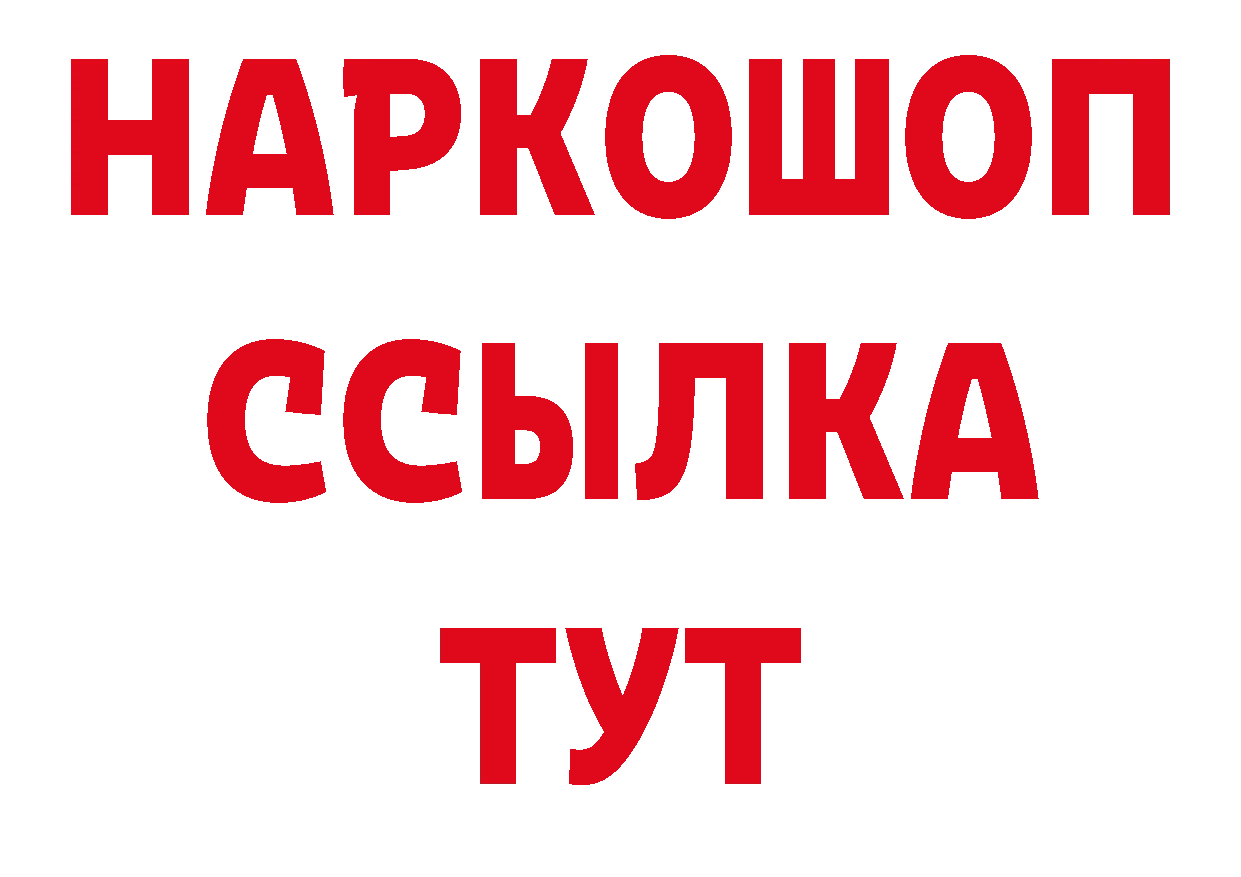 НАРКОШОП
ССЫЛКА
ТУТ